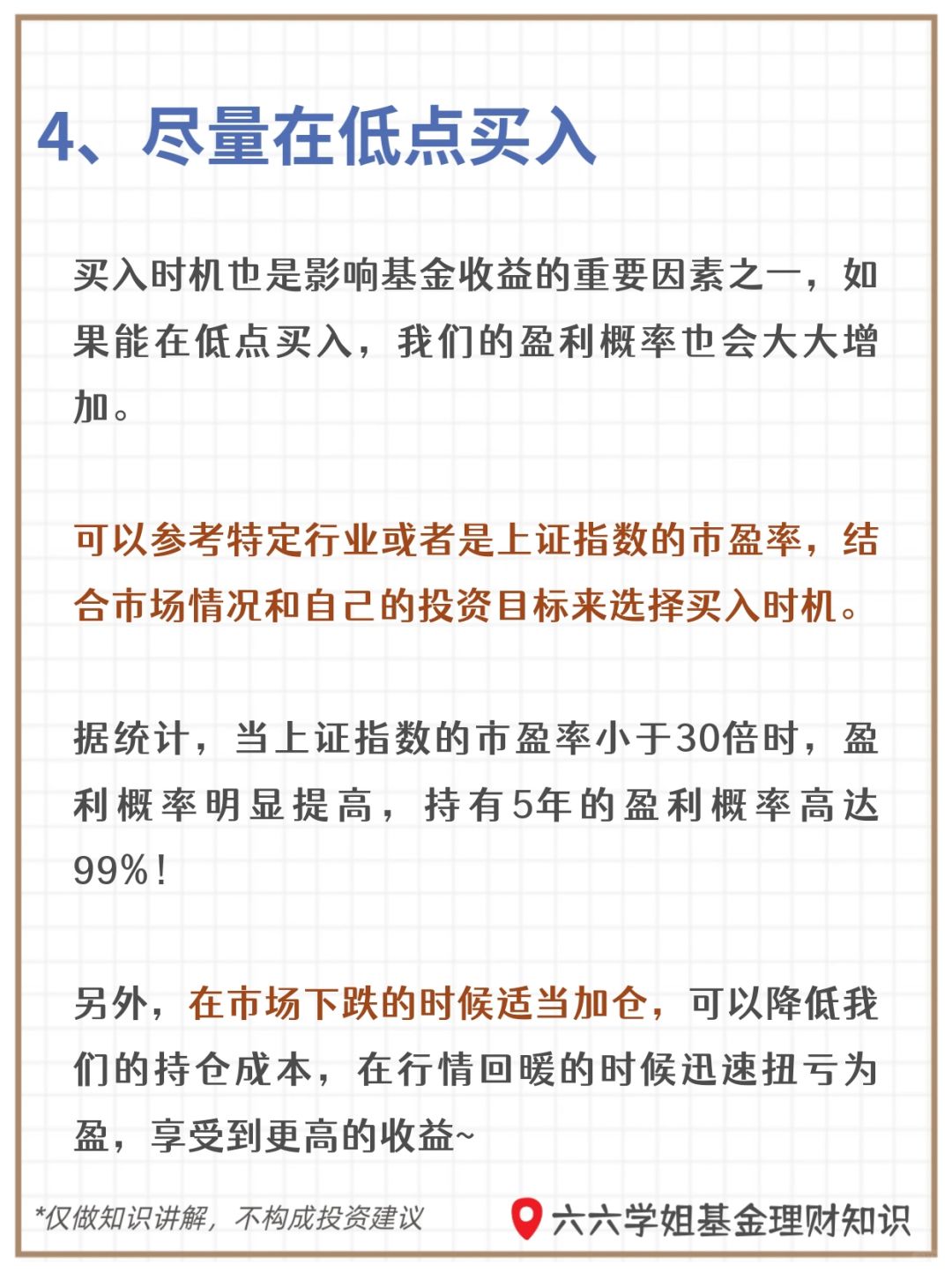 4、尽量在低点买入

买入时机也是影响基金收益的重要因素之一，如果能在低点买入，我们的盈利概率也会大大增加。

可以参考特定行业或者是上证指数的市盈率，结合市场情况和自己的投资目标来选择买入时机。

据统计，当上证指数的市盈率小于30倍时，盈利概率明显提高，持有5年的盈利概率高达99%！

另外，在市场下跌的时候适当加仓，可以降低我们的持仓成本，在行情回暖的时候迅速扭亏为盈，享受到更高的收益~

*仅做知识讲解，不构成投资建议

六六学姐基金理财知识